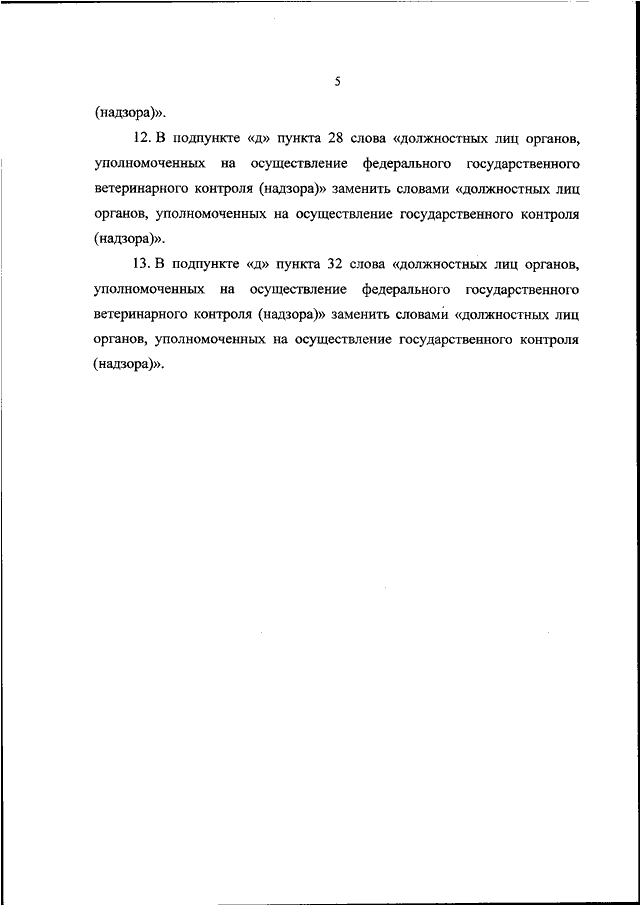 5

(надзора)».

12. В подпункте «д» пункта 28 слова «должностных лиц органов, уполномоченных на осуществление федерального государственного ветеринарного контроля (надзора)» заменить словами «должностных лиц органов, уполномоченных на осуществление государственного контроля (надзора)».

13. В подпункте «д» пункта 32 слова «должностных лиц органов, уполномоченных на осуществление федерального государственного ветеринарного контроля (надзора)» заменить словами «должностных лиц органов, уполномоченных на осуществление государственного контроля (надзора)».